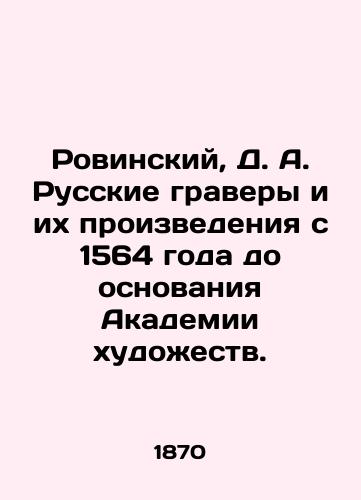 Ровинский, Д. А. Русские граверы и их произведения с 1564 года до основания Академии художеств.

1870